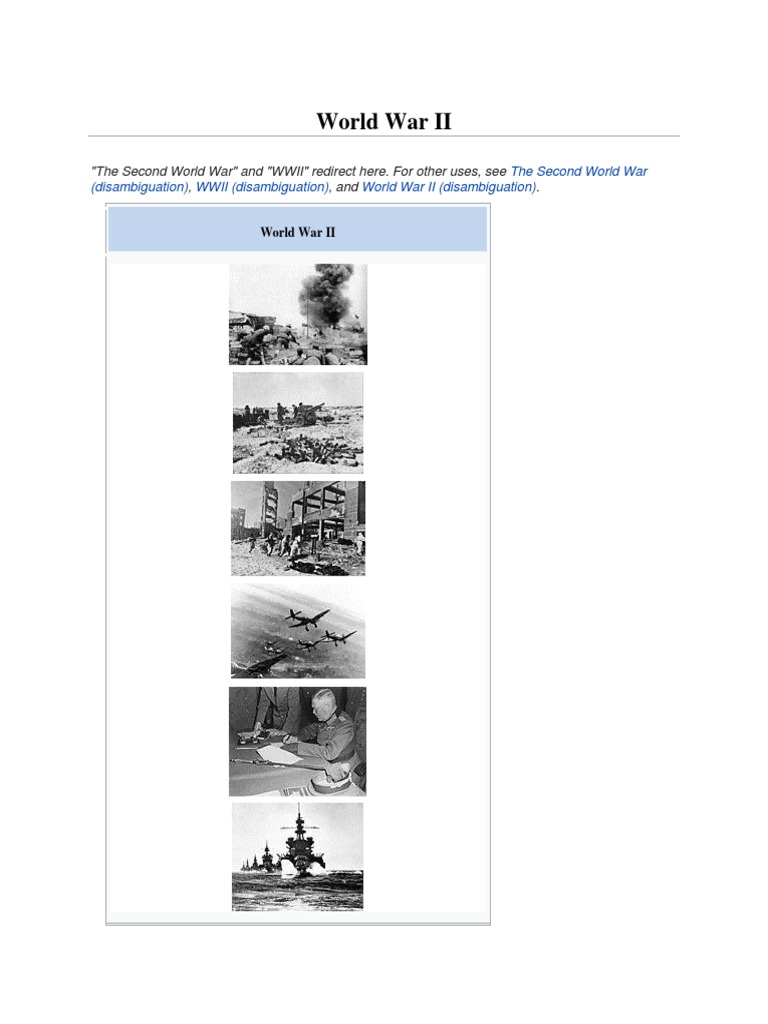 World War II

"The Second World War" and "WWII" redirect here. For other uses, see The Second World War (disambiguation), WWII (disambiguation), and World War II (disambiguation).

World War II